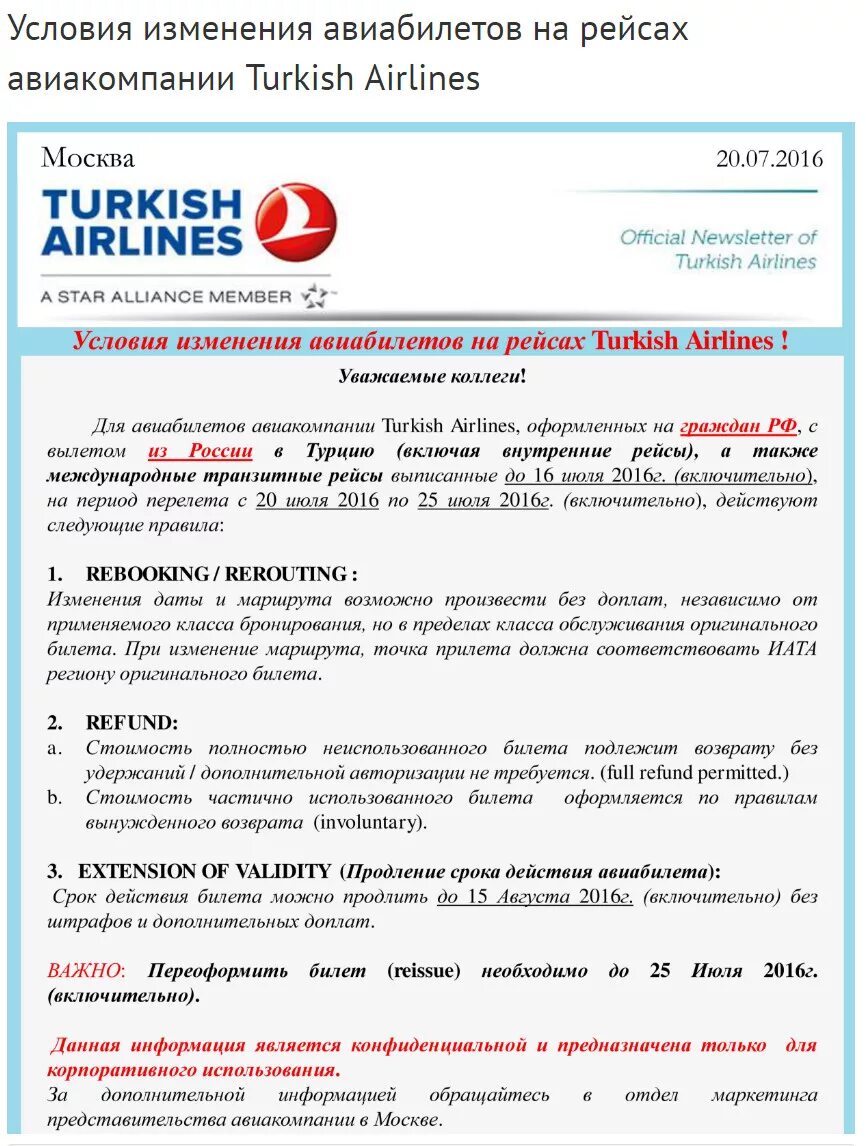 Условия изменения авиабилетов на рейсах авиакомпании Turkish Airlines

Москва 20.07.2016

TURKISH AIRLINES

A STAR ALLIANCE MEMBER

Official Newsletter of Turkish Airlines

Условия изменения авиабилетов на рейсах Turkish Airlines !

Уважаемые коллеги!

Для авиабилетов авиакомпании Turkish Airlines, оформленных на граждан РФ, с вылетом из России в Турцию (включая внутренние рейсы), а также международные транзитные рейсы выписанные до 16 июля 2016г. (включительно), на период перелета с 20 июля 2016 по 25 июля 2016г. (включительно), действуют следующие правила:

1. REBOOKING / REROUTING :
Изменения даты и маршрута возможно произвести без доплат, независимо от применяемого класса бронирования, но в пределах класса обслуживания оригинального билета. При изменение маршрута, точка прилета должна соответствовать ИАТА региону оригинального билета.

2. REFUND:
a. Стоимость полностью неиспользованного билета подлежит возврату без удержаний / дополнительной авторизации не требуется. (full refund permitted.)
b. Стоимость частично использованного билета оформляется по правилам вынужденного возврата (involuntary).

3. EXTENSION OF VALIDITY (Продление срока действия авиабилета):
Срок действия билета можно продлить до 15 Августа 2016г. (включительно) без штрафов и дополнительных доплат.

ВАЖНО: Переоформить билет (reissue) необходимо до 25 Июля 2016г. (включительно).

Данная информация является конфиденциальной и предназначена только для корпоративного использования.
За дополнительной информацией обращайтесь в отдел маркетинга представительства авиакомпании в Москве.